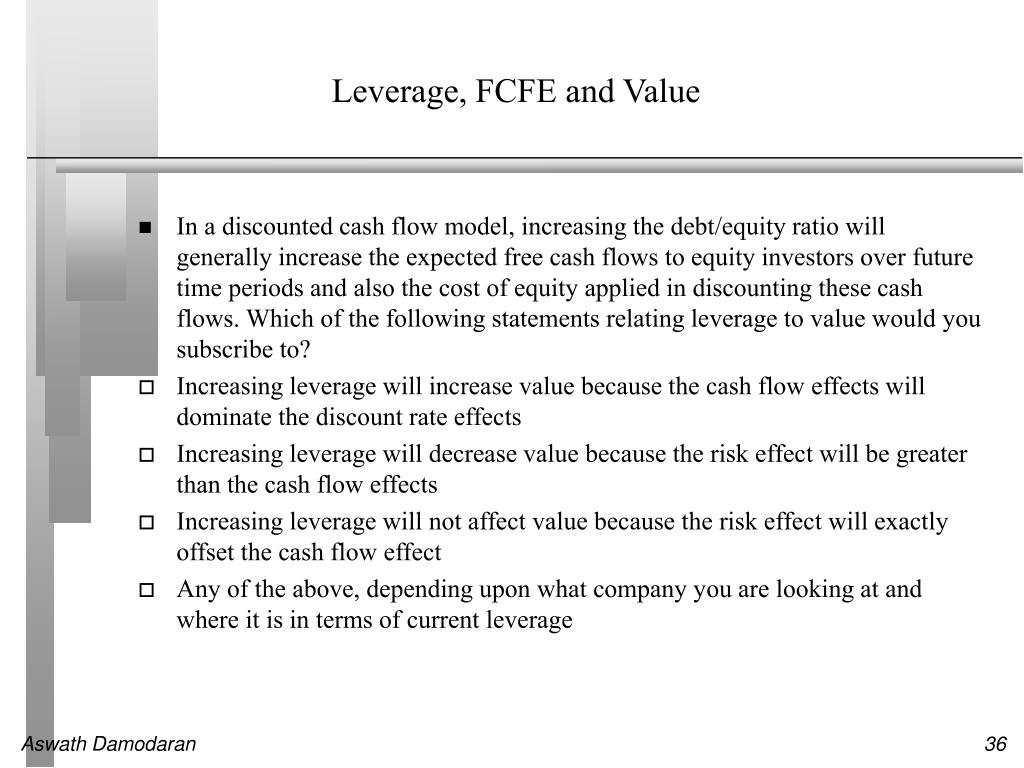 Leverage, FCFE and Value

■ In a discounted cash flow model, increasing the debt/equity ratio will generally increase the expected free cash flows to equity investors over future time periods and also the cost of equity applied in discounting these cash flows. Which of the following statements relating leverage to value would you subscribe to?

□ Increasing leverage will increase value because the cash flow effects will dominate the discount rate effects

□ Increasing leverage will decrease value because the risk effect will be greater than the cash flow effects

□ Increasing leverage will not affect value because the risk effect will exactly offset the cash flow effect

□ Any of the above, depending upon what company you are looking at and where it is in terms of current leverage

Aswath Damodaran

36